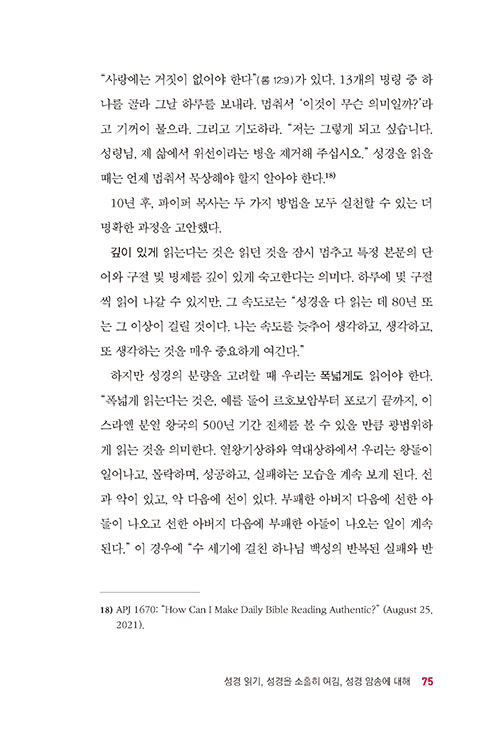 "사랑에는 거짓이 없어야 한다"(롬 12:9)가 있다. 13개의 명령 중 하나를 골라 그날 하루를 보내라. 멈춰서 '이것이 무슨 의미일까?'라고 기꺼이 물으라. 그리고 기도하라. "저는 그렇게 되고 싶습니다. 성령님, 제 삶에서 위선이라는 병을 제거해 주십시오." 성경을 읽을 때는 언제 멈춰서 묵상해야 할지 알아야 한다.$^{18)}$

10년 후, 파이퍼 목사는 두 가지 방법을 모두 실천할 수 있는 더 명확한 과정을 고안했다.

깊이 있게 읽는다는 것은 읽던 것을 잠시 멈추고 특정 본문의 단어와 구절 및 명제를 깊이 있게 숙고한다는 의미다. 하루에 몇 구절씩 읽어 나갈 수 있지만, 그 속도로는 "성경을 다 읽는 데 80년 또는 그 이상이 걸릴 것이다. 나는 속도를 늦추어 생각하고, 생각하고, 또 생각하는 것을 매우 중요하게 여긴다."

하지만 성경의 분량을 고려할 때 우리는 폭넓게도 읽어야 한다. "폭넓게 읽는다는 것은, 예를 들어 르호보암부터 포로기 끝까지, 이스라엘 분열 왕국의 500년 기간 전체를 볼 수 있을 만큼 광범위하게 읽는 것을 의미한다. 열왕기상하와 역대상하에서 우리는 왕들이 일어나고, 몰락하며, 성공하고, 실패하는 모습을 계속 보게 된다. 선과 악이 있고, 악 다음에 선이 있다. 부패한 아버지 다음에 선한 아들이 나오고 선한 아버지 다음에 부패한 아들이 나오는 일이 계속된다." 이 경우에 "수 세기에 걸친 하나님 백성의 반복된 실패와 반

18) APJ 1670: "How Can I Make Daily Bible Reading Authentic?" (August 25, 2021).

성경 읽기, 성경을 소홀히 여김, 성경 암송에 대해 75